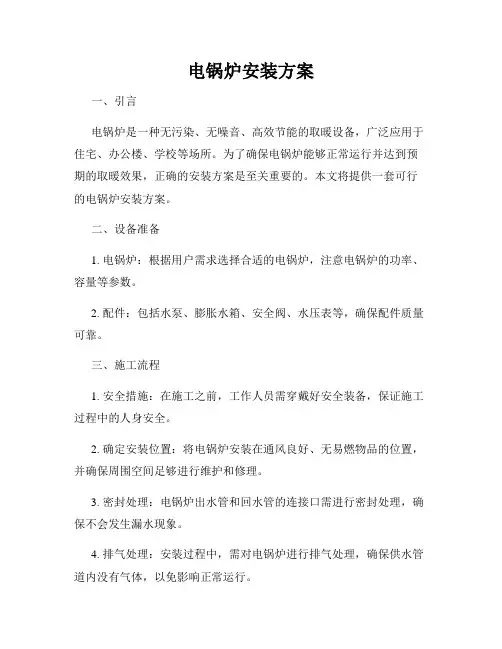 电锅炉安装方案

一、引言

电锅炉是一种无污染、无噪音、高效节能的取暖设备，广泛应用于住宅、办公楼、学校等场所。为了确保电锅炉能够正常运行并达到预期的取暖效果，正确的安装方案是至关重要的。本文将提供一套可行的电锅炉安装方案。

二、设备准备

1. 电锅炉：根据用户需求选择合适的电锅炉，注意电锅炉的功率、容量等参数。

2. 配件：包括水泵、膨胀水箱、安全阀、水压表等，确保配件质量可靠。

三、施工流程

1. 安全措施：在施工之前，工作人员需穿戴好安全装备，保证施工过程中的人身安全。

2. 确定安装位置：将电锅炉安装在通风良好、无易燃物品的位置，并确保周围空间足够进行维护和修理。

3. 密封处理：电锅炉出水管和回水管的连接口需进行密封处理，确保不会发生漏水现象。

4. 排气处理：安装过程中，需对电锅炉进行排气处理，确保供水管道内没有气体，以免影响正常运行。